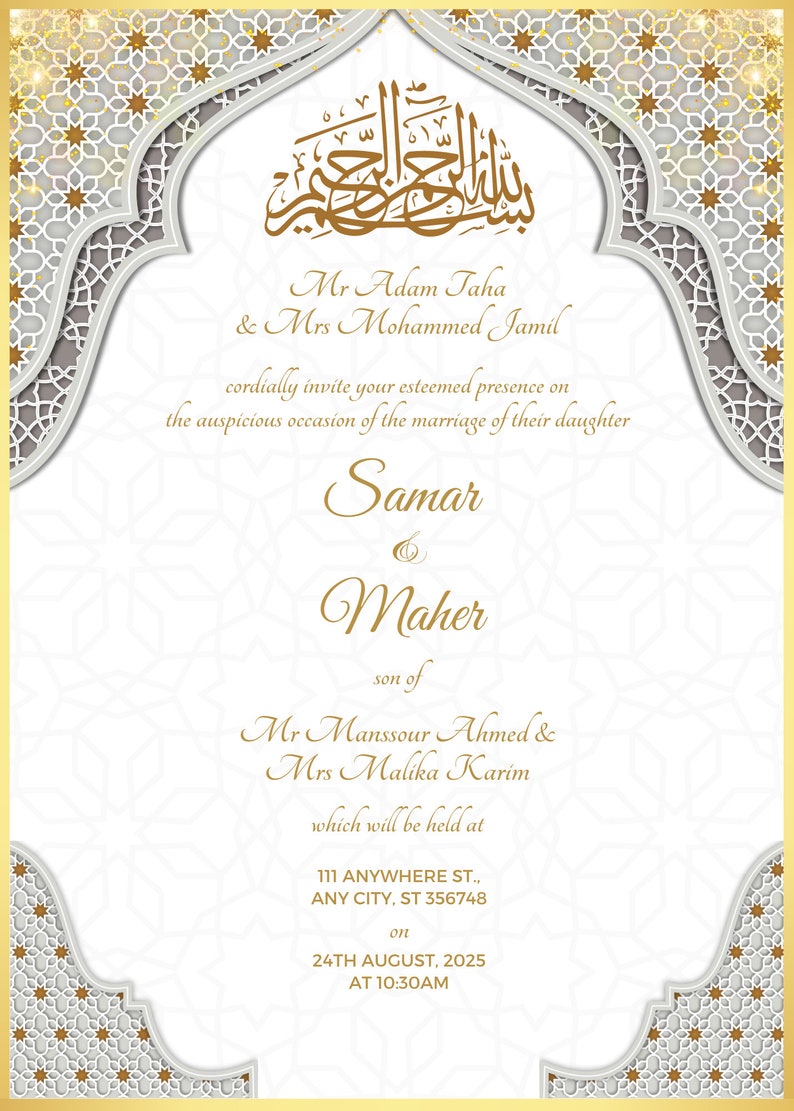 بسم الله الرحمن الرحيم

Mr Adam Taha
& Mrs Mohammed Jamil

cordially invite your esteemed presence on the auspicious occasion of the marriage of their daughter

Samar
&
Maher

son of

Mr Manssour Ahmed &
Mrs Malika Karim

which will be held at

111 ANYWHERE ST.,
ANY CITY, ST 356748

on

24TH AUGUST, 2025
AT 10:30AM